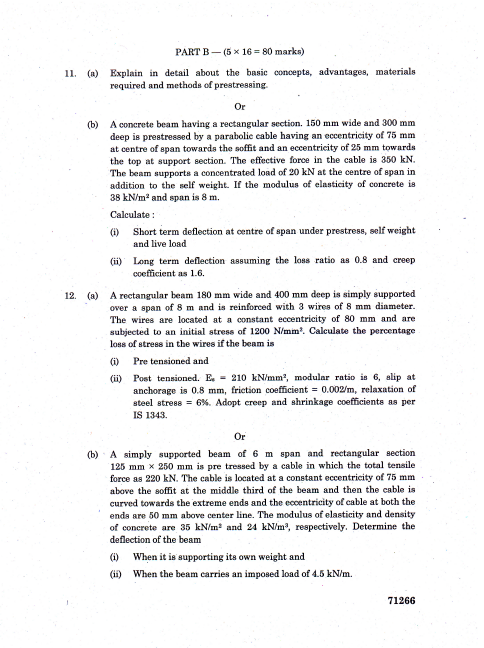 PART B — (5 × 16 = 80 marks)

11. (a) Explain in detail about the basic concepts, advantages, materials required and methods of prestressing.

Or

(b) A concrete beam having a rectangular section. 150 mm wide and 300 mm deep is prestressed by a parabolic cable having an eccentricity of 75 mm at centre of span towards the soffit and an eccentricity of 25 mm towards the top at support section. The effective force in the cable is 350 kN. The beam supports a concentrated load of 20 kN at the centre of span in addition to the self weight. If the modulus of elasticity of concrete is 38 kN/m$^2$ and span is 8 m.

Calculate :

(i) Short term deflection at centre of span under prestress, self weight and live load

(ii) Long term deflection assuming the loss ratio as 0.8 and creep coefficient as 1.6.

12. (a) A rectangular beam 180 mm wide and 400 mm deep is simply supported over a span of 8 m and is reinforced with 3 wires of 8 mm diameter. The wires are located at a constant eccentricity of 80 mm and are subjected to an initial stress of 1200 N/mm$^2$. Calculate the percentage loss of stress in the wires if the beam is

(i) Pre tensioned and

(ii) Post tensioned. $E_s$ = 210 kN/mm$^2$, modular ratio is 6, slip at anchorage is 0.8 mm, friction coefficient = 0.002/m, relaxation of steel stress = 6%. Adopt creep and shrinkage coefficients as per IS 1343.

Or

(b) A simply supported beam of 6 m span and rectangular section 125 mm × 250 mm is pre tressed by a cable in which the total tensile force as 220 kN. The cable is located at a constant eccentricity of 75 mm above the soffit at the middle third of the beam and then the cable is curved towards the extreme ends and the eccentricity of cable at both the ends are 50 mm above center line. The modulus of elasticity and density of concrete are 35 kN/m$^2$ and 24 kN/m$^3$, respectively. Determine the deflection of the beam

(i) When it is supporting its own weight and

(ii) When the beam carries an imposed load of 4.5 kN/m.

71266